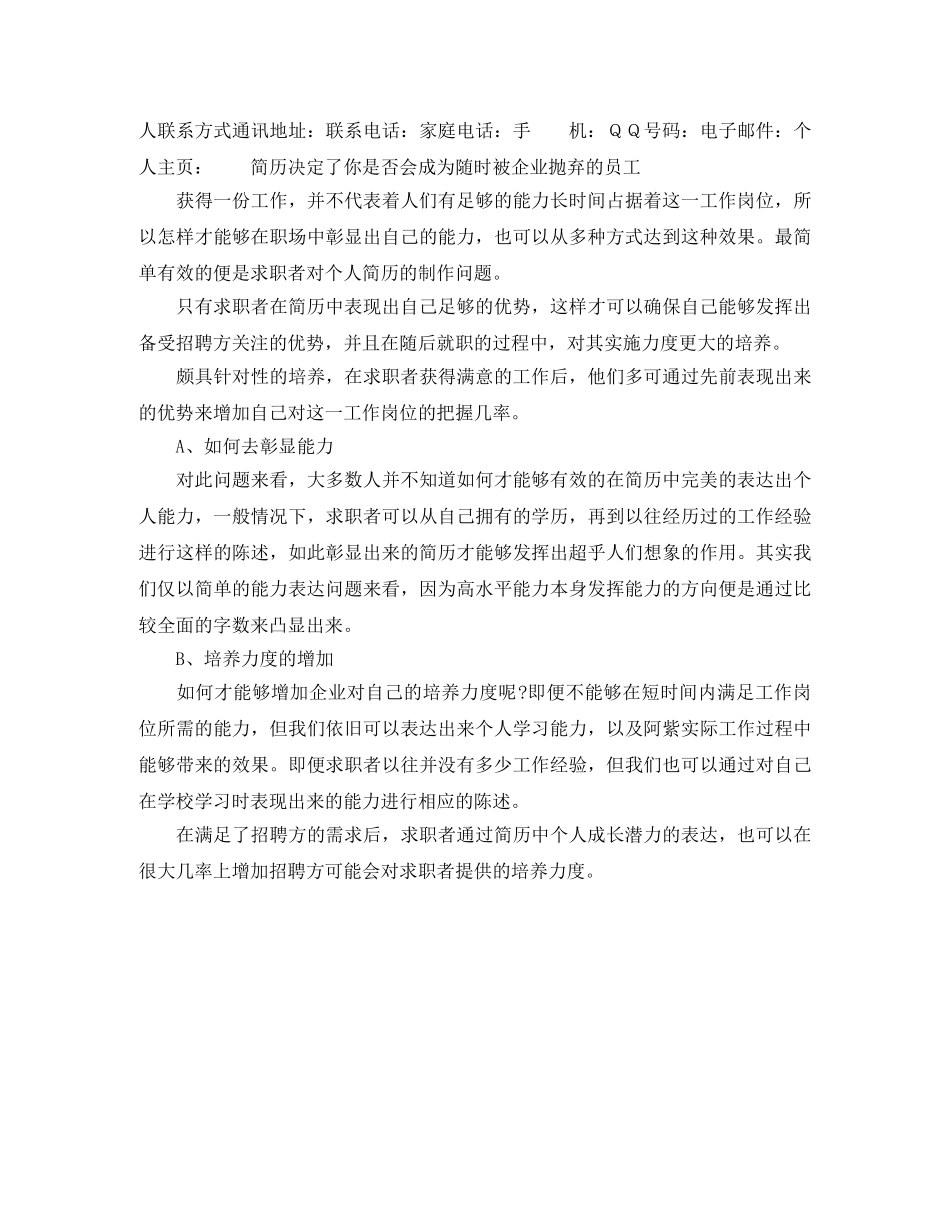 人联系方式通讯地址：联系电话：家庭电话：手　　机：ＱＱ号码：电子邮件：个人主页：　　简历决定了你是否会成为随时被企业抛弃的员工

获得一份工作，并不代表着人们有足够的能力长时间占据着这一工作岗位，所以怎样才能够在职场中彰显出自己的能力，也可以从多种方式达到这种效果。最简单有效的便是求职者对个人简历的制作问题。

只有求职者在简历中表现出自己足够的优势，这样才可以确保自己能够发挥出备受招聘方关注的优势，并且在随后就职的过程中，对其实施力度更大的培养。

颇具针对性的培养，在求职者获得满意的工作后，他们多可通过先前表现出来的优势来增加自己对这一工作岗位的把握几率。

A、如何去彰显能力

对此问题来看，大多数人并不知道如何才能够有效的在简历中完美的表达出个人能力，一般情况下，求职者可以从自己拥有的学历，再到以往经历过的工作经验进行这样的陈述，如此彰显出来的简历才能够发挥出超乎人们想象的作用。其实我们仅以简单的能力表达问题来看，因为高水平能力本身发挥能力的方向便是通过比较全面的字数来凸显出来。

B、培养力度的增加

如何才能够增加企业对自己的培养力度呢?即便不能够在短时间内满足工作岗位所需的能力，但我们依旧可以表达出来个人学习能力，以及阿紫实际工作过程中能够带来的效果。即便求职者以往并没有多少工作经验，但我们也可以通过对自己在学校学习时表现出来的能力进行相应的陈述。

在满足了招聘方的需求后，求职者通过简历中个人成长潜力的表达，也可以在很大几率上增加招聘方可能会对求职者提供的培养力度。